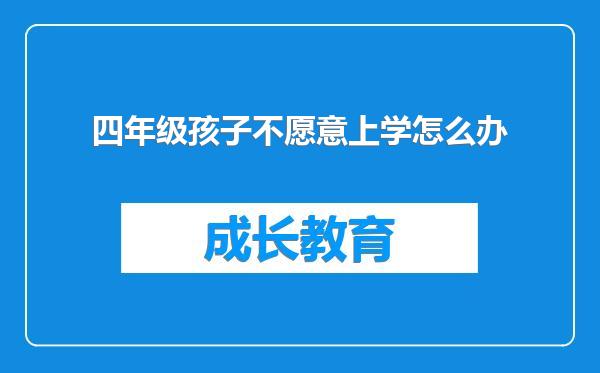 四年级孩子不愿意上学怎么办

成长教育